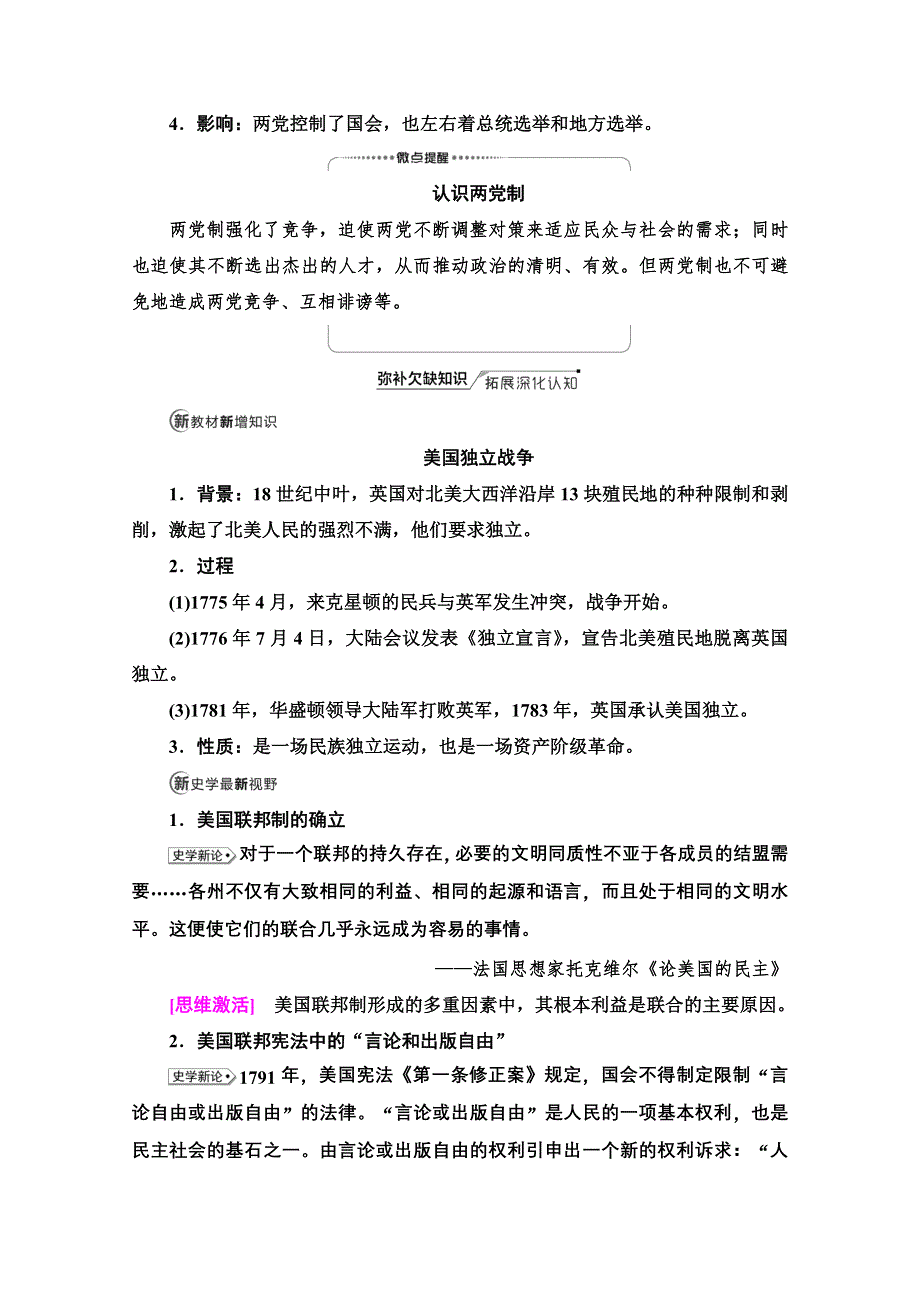 4．影响：两党控制了国会，也左右着总统选举和地方选举。

微点提醒

认识两党制

两党制强化了竞争，迫使两党不断调整对策来适应民众与社会的需求；同时也迫使其不断选出杰出的人才，从而推动政治的清明、有效。但两党制也不可避免地造成两党竞争、互相诽谤等。

弥补欠缺知识 拓展深化认知

新教材新增知识

美国独立战争

1．背景：18世纪中叶，英国对北美大西洋沿岸13块殖民地的种种限制和剥削，激起了北美人民的强烈不满，他们要求独立。

2．过程

(1)1775年4月，来克星顿的民兵与英军发生冲突，战争开始。

(2)1776年7月4日，大陆会议发表《独立宣言》，宣告北美殖民地脱离英国独立。

(3)1781年，华盛顿领导大陆军打败英军，1783年，英国承认美国独立。

3．性质：是一场民族独立运动，也是一场资产阶级革命。

新史学最新视野

1．美国联邦制的确立

史学新论 对于一个联邦的持久存在，必要的文明同质性不亚于各成员的结盟需要……各州不仅有大致相同的利益、相同的起源和语言，而且处于相同的文明水平。这便使它们的联合几乎永远成为容易的事情。

——法国思想家托克维尔《论美国的民主》

[思维激活] 美国联邦制形成的多重因素中，其根本利益是联合的主要原因。

2．美国联邦宪法中的“言论和出版自由”

史学新论 1791年，美国宪法《第一条修正案》规定，国会不得制定限制“言论自由或出版自由”的法律。“言论或出版自由”是人民的一项基本权利，也是民主社会的基石之一。由言论或出版自由的权利引申出一个新的权利诉求：“人